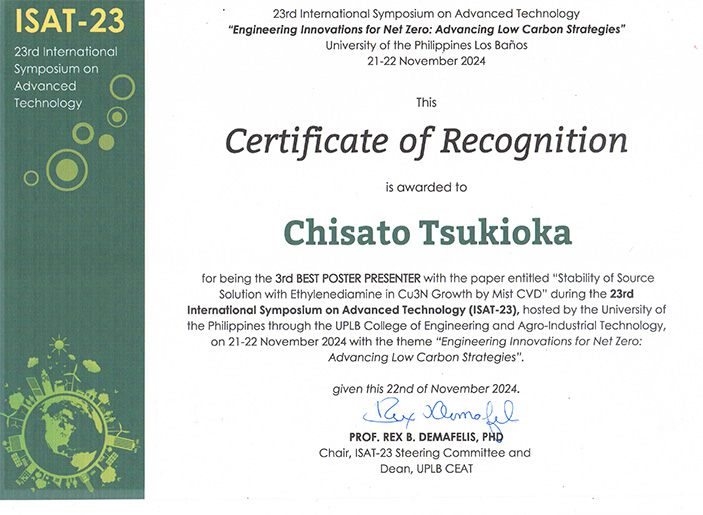 ISAT-23
23rd International Symposium on Advanced Technology

23rd International Symposium on Advanced Technology
"Engineering Innovations for Net Zero: Advancing Low Carbon Strategies"
University of the Philippines Los Baños
21-22 November 2024

This

Certificate of Recognition

is awarded to

Chisato Tsukioka

for being the 3rd BEST POSTER PRESENTER with the paper entitled "Stability of Source Solution with Ethylenediamine in Cu3N Growth by Mist CVD" during the 23rd International Symposium on Advanced Technology (ISAT-23), hosted by the University of the Philippines through the UPLB College of Engineering and Agro-Industrial Technology, on 21-22 November 2024 with the theme "Engineering Innovations for Net Zero: Advancing Low Carbon Strategies".

given this 22nd of November 2024.

Rex Demafelis

PROF. REX B. DEMAFELIS, PHD
Chair, ISAT-23 Steering Committee and
Dean, UPLB CEAT